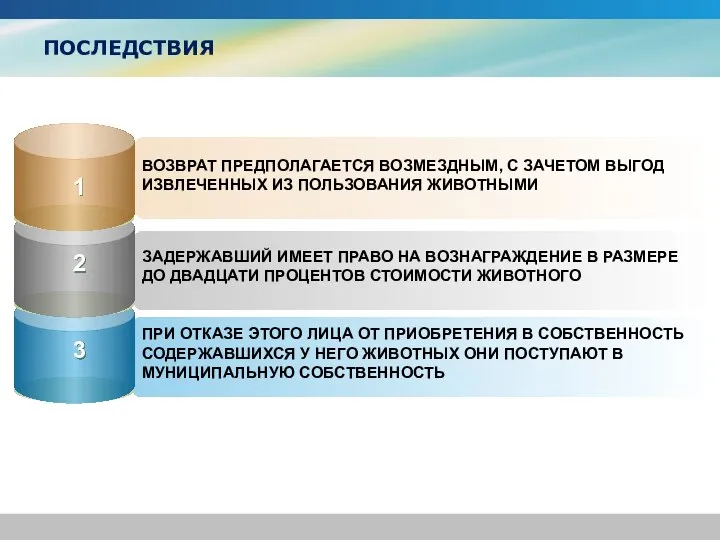 ПОСЛЕДСТВИЯ

1

ВОЗВРАТ ПРЕДПОЛАГАЕТСЯ ВОЗМЕЗДНЫМ, С ЗАЧЕТОМ ВЫГОД ИЗВЛЕЧЕННЫХ ИЗ ПОЛЬЗОВАНИЯ ЖИВОТНЫМИ

2

ЗАДЕРЖАВШИЙ ИМЕЕТ ПРАВО НА ВОЗНАГРАЖДЕНИЕ В РАЗМЕРЕ ДО ДВАДЦАТИ ПРОЦЕНТОВ СТОИМОСТИ ЖИВОТНОГО

3

ПРИ ОТКАЗЕ ЭТОГО ЛИЦА ОТ ПРИОБРЕТЕНИЯ В СОБСТВЕННОСТЬ СОДЕРЖАВШИХСЯ У НЕГО ЖИВОТНЫХ ОНИ ПОСТУПАЮТ В МУНИЦИПАЛЬНУЮ СОБСТВЕННОСТЬ